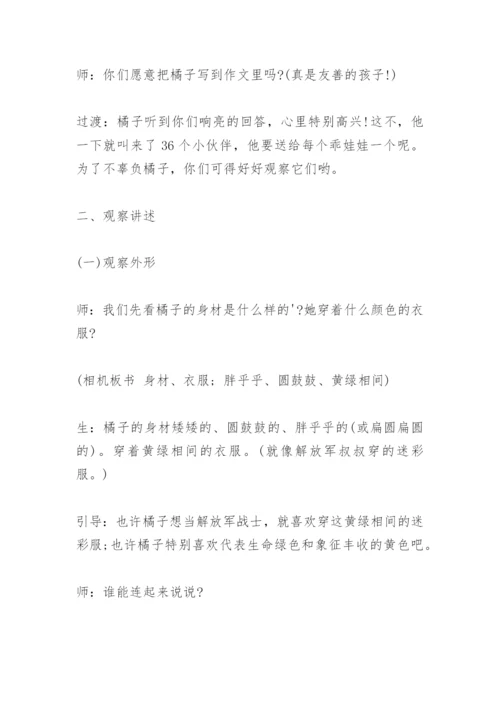 师：你们愿意把橘子写到作文里吗?(真是友善的孩子!)

过渡：橘子听到你们响亮的回答，心里特别高兴!这不，他一下就叫来了 36 个小伙伴，他要送给每个乖娃娃一个呢。为了不辜负橘子，你们可得好好观察它们哟。

二、观察讲述

(一)观察外形

师：我们先看橘子的身材是什么样的'?她穿着什么颜色的衣服?

(相机板书 身材、衣服：胖乎乎、圆鼓鼓、黄绿相间)

生：橘子的身材矮矮的、圆鼓鼓的、胖乎乎的(或扁圆扁圆的)。穿着黄绿相间的衣服。(就像解放军叔叔穿的迷彩服。)

引导：也许橘子想当解放军战士，就喜欢穿这黄绿相间的迷彩服;也许橘子特别喜欢代表生命绿色和象征丰收的黄色吧。

师：谁能连起来说说?